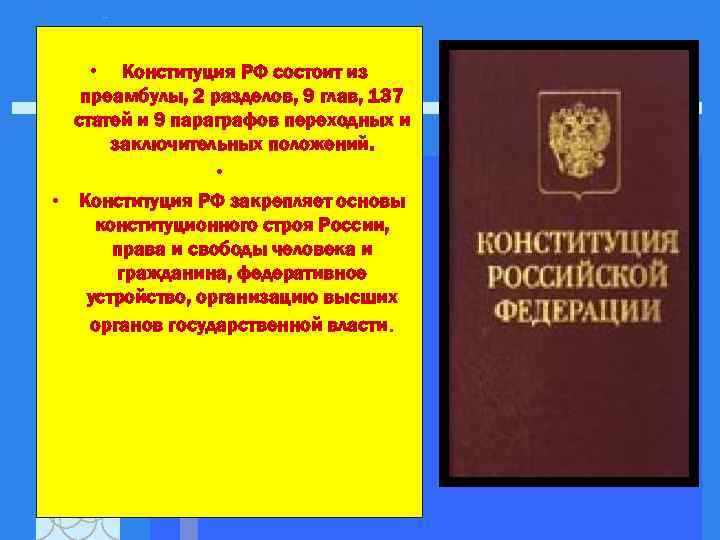 • Конституция РФ состоит из преамбулы, 2 разделов, 9 глав, 137 статей и 9 параграфов переходных и заключительных положений.

•

• Конституция РФ закрепляет основы конституционного строя России, права и свободы человека и гражданина, федеративное устройство, организацию высших органов государственной власти.

КОНСТИТУЦИЯ РОССИЙСКОЙ ФЕДЕРАЦИИ